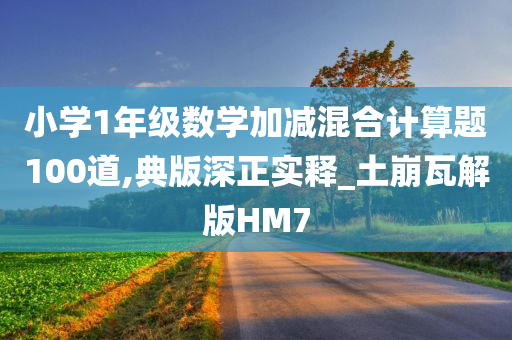 小学1年级数学加减混合计算题100道,典版深正实释_土崩瓦解版HM7